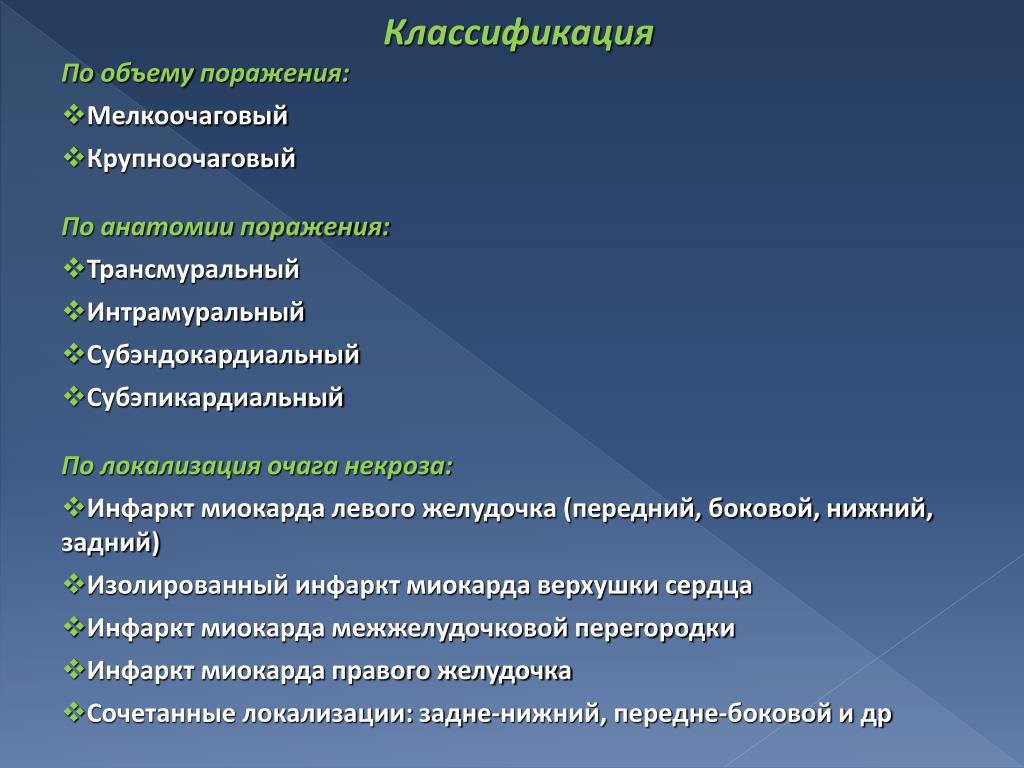 Классификация

По объему поражения:

❖Мелкоочаговый

❖Крупноочаговый

По анатомии поражения:

❖Трансмуральный

❖Интрамуральный

❖Субэндокардиальный

❖Субэпикардиальный

По локализация очага некроза:

❖Инфаркт миокарда левого желудочка (передний, боковой, нижний, задний)

❖Изолированный инфаркт миокарда верхушки сердца

❖Инфаркт миокарда межжелудочковой перегородки

❖Инфаркт миокарда правого желудочка

❖Сочетанные локализации: задне-нижний, передне-боковой и др